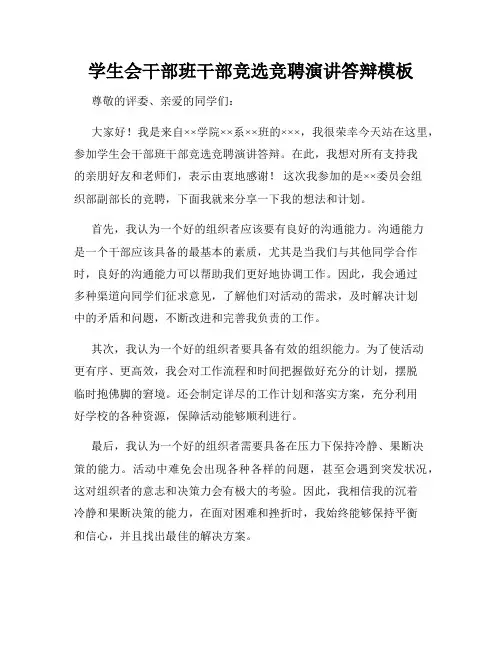 学生会干部班干部竞选竞聘演讲答辩模板

尊敬的评委、亲爱的同学们：

大家好！我是来自××学院××系××班的×××，我很荣幸今天站在这里，参加学生会干部班干部竞选竞聘演讲答辩。在此，我想对所有支持我的亲朋好友和老师们，表示由衷地感谢！这次我参加的是××委员会组织部副部长的竞聘，下面我就来分享一下我的想法和计划。

首先，我认为一个好的组织者应该要有良好的沟通能力。沟通能力是一个干部应该具备的最基本的素质，尤其是当我们与其他同学合作时，良好的沟通能力可以帮助我们更好地协调工作。因此，我会通过多种渠道向同学们征求意见，了解他们对活动的需求，及时解决计划中的矛盾和问题，不断改进和完善我负责的工作。

其次，我认为一个好的组织者要具备有效的组织能力。为了使活动更有序、更高效，我会对工作流程和时间把握做好充分的计划，摆脱临时抱佛脚的窘境。还会制定详尽的工作计划和落实方案，充分利用好学校的各种资源，保障活动能够顺利进行。

最后，我认为一个好的组织者需要具备在压力下保持冷静、果断决策的能力。活动中难免会出现各种各样的问题，甚至会遇到突发状况，这对组织者的意志和决策力会有极大的考验。因此，我相信我的沉着冷静和果断决策的能力，在面对困难和挫折时，我始终能够保持平衡和信心，并且找出最佳的解决方案。